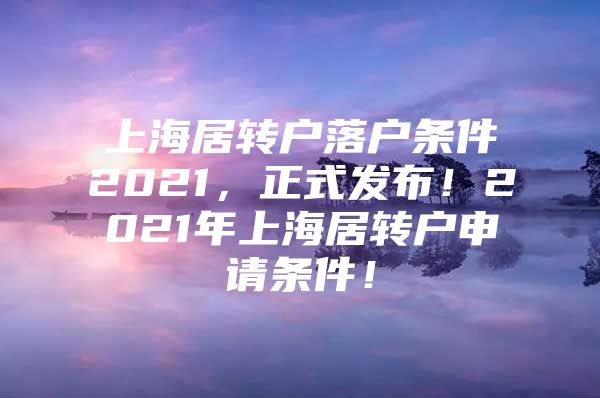 上海居转户落户条件2021，正式发布！2021年上海居转户申请条件！